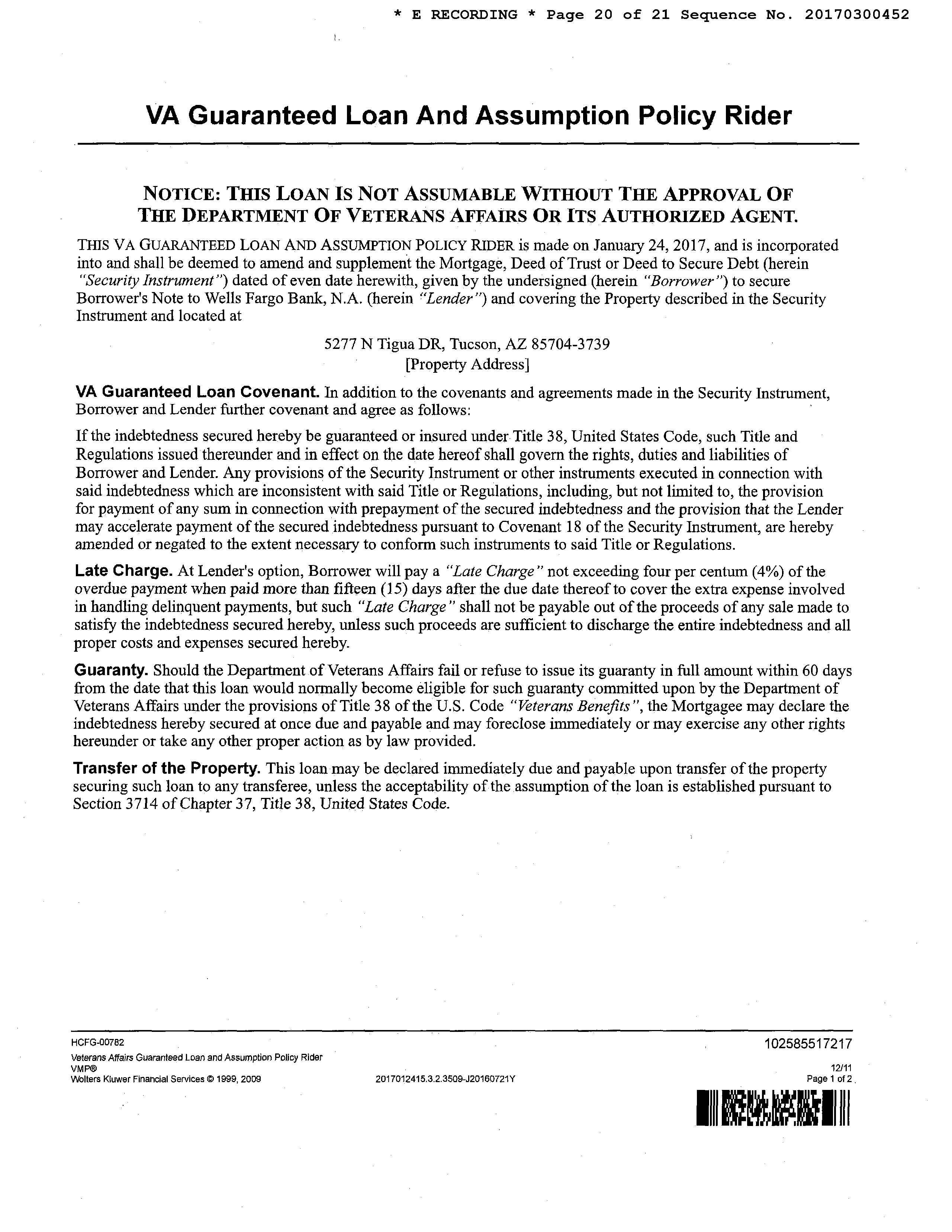 * E RECORDING * Page 20 of 21 Sequence No. 20170300452

VA Guaranteed Loan And Assumption Policy Rider

NOTICE: THIS LOAN IS NOT ASSUMABLE WITHOUT THE APPROVAL OF THE DEPARTMENT OF VETERANS AFFAIRS OR ITS AUTHORIZED AGENT.

THIS VA GUARANTEED LOAN AND ASSUMPTION POLICY RIDER is made on January 24, 2017, and is incorporated into and shall be deemed to amend and supplement the Mortgage, Deed of Trust or Deed to Secure Debt (herein "Security Instrument") dated of even date herewith, given by the undersigned (herein "Borrower") to secure Borrower's Note to Wells Fargo Bank, N.A. (herein "Lender") and covering the Property described in the Security Instrument and located at

5277 N Tigua DR, Tucson, AZ 85704-3739
[Property Address]

VA Guaranteed Loan Covenant. In addition to the covenants and agreements made in the Security Instrument, Borrower and Lender further covenant and agree as follows:

If the indebtedness secured hereby be guaranteed or insured under Title 38, United States Code, such Title and Regulations issued thereunder and in effect on the date hereof shall govern the rights, duties and liabilities of Borrower and Lender. Any provisions of the Security Instrument or other instruments executed in connection with said indebtedness which are inconsistent with said Title or Regulations, including, but not limited to, the provision for payment of any sum in connection with prepayment of the secured indebtedness and the provision that the Lender may accelerate payment of the secured indebtedness pursuant to Covenant 18 of the Security Instrument, are hereby amended or negated to the extent necessary to conform such instruments to said Title or Regulations.

Late Charge. At Lender's option, Borrower will pay a "Late Charge" not exceeding four per centum (4%) of the overdue payment when paid more than fifteen (15) days after the due date thereof to cover the extra expense involved in handling delinquent payments, but such "Late Charge" shall not be payable out of the proceeds of any sale made to satisfy the indebtedness secured hereby, unless such proceeds are sufficient to discharge the entire indebtedness and all proper costs and expenses secured hereby.

Guaranty. Should the Department of Veterans Affairs fail or refuse to issue its guaranty in full amount within 60 days from the date that this loan would normally become eligible for such guaranty committed upon by the Department of Veterans Affairs under the provisions of Title 38 of the U.S. Code "Veterans Benefits", the Mortgagee may declare the indebtedness hereby secured at once due and payable and may foreclose immediately or may exercise any other rights hereunder or take any other proper action as by law provided.

Transfer of the Property. This loan may be declared immediately due and payable upon transfer of the property securing such loan to any transferee, unless the acceptability of the assumption of the loan is established pursuant to Section 3714 of Chapter 37, Title 38, United States Code.

HCFG-00782
Veterans Affairs Guaranteed Loan and Assumption Policy Rider
VMP®
Wolters Kluwer Financial Services © 1999, 2009
2017012415.3.2.3509-J20160721Y
102585517217
12/11
Page 1 of 2